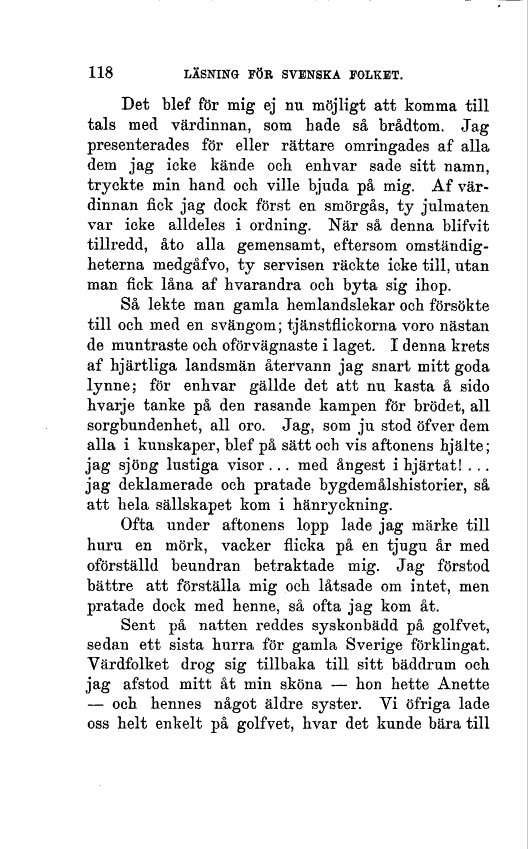 118 LÄSNING FÖR SVENSKA FOLKET.

Det blef för mig ej nu möjligt att komma till tals med värdinnan, som hade så brådtom. Jag presenterades för eller rättare omringades af alla dem jag icke kände och enhvar sade sitt namn, tryckte min hand och ville bjuda på mig. Af värdinnan fick jag dock först en smörgås, ty julmaten var icke alldeles i ordning. När så denna blifvit tillredd, åto alla gemensamt, eftersom omständigheterna medgåfvo, ty servisen räckte icke till, utan man fick låna af hvarandra och byta sig ihop.

Så lekte man gamla hemlandslekar och försökte till och med en svängom; tjänstflickorna voro nästan de muntraste och oförvägnaste i laget. I denna krets af hjärtliga landsmän återvann jag snart mitt goda lynne; för enhvar gällde det att nu kasta å sido hvarje tanke på den rasande kampen för brödet, all sorgbundenhet, all oro. Jag, som ju stod öfver dem alla i kunskaper, blef på sätt och vis aftonens hjälte; jag sjöng lustiga visor... med ångest i hjärtat!... jag deklamerade och pratade bygdemålshistorier, så att hela sällskapet kom i hänryckning.

Ofta under aftonens lopp lade jag märke till huru en mörk, vacker flicka på en tjugu år med oförställd beundran betraktade mig. Jag förstod bättre att förställa mig och låtsade om intet, men pratade dock med henne, så ofta jag kom åt.

Sent på natten reddes syskonbädd på golfvet, sedan ett sista hurra för gamla Sverige förklingat. Värdfolket drog sig tillbaka till sitt bäddrum och jag afstod mitt åt min sköna — hon hette Anette — och hennes något äldre syster. Vi öfriga lade oss helt enkelt på golfvet, hvar det kunde bära till